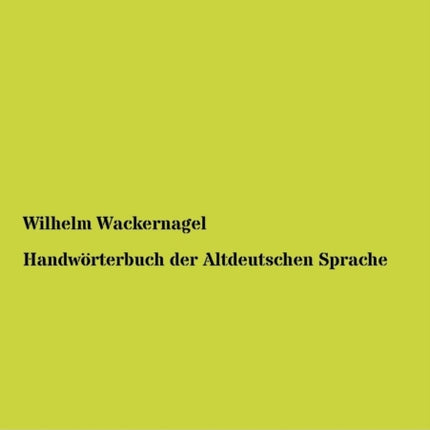 Wilhelm Wackernagel

Handwörterbuch der Altdeutschen Sprache